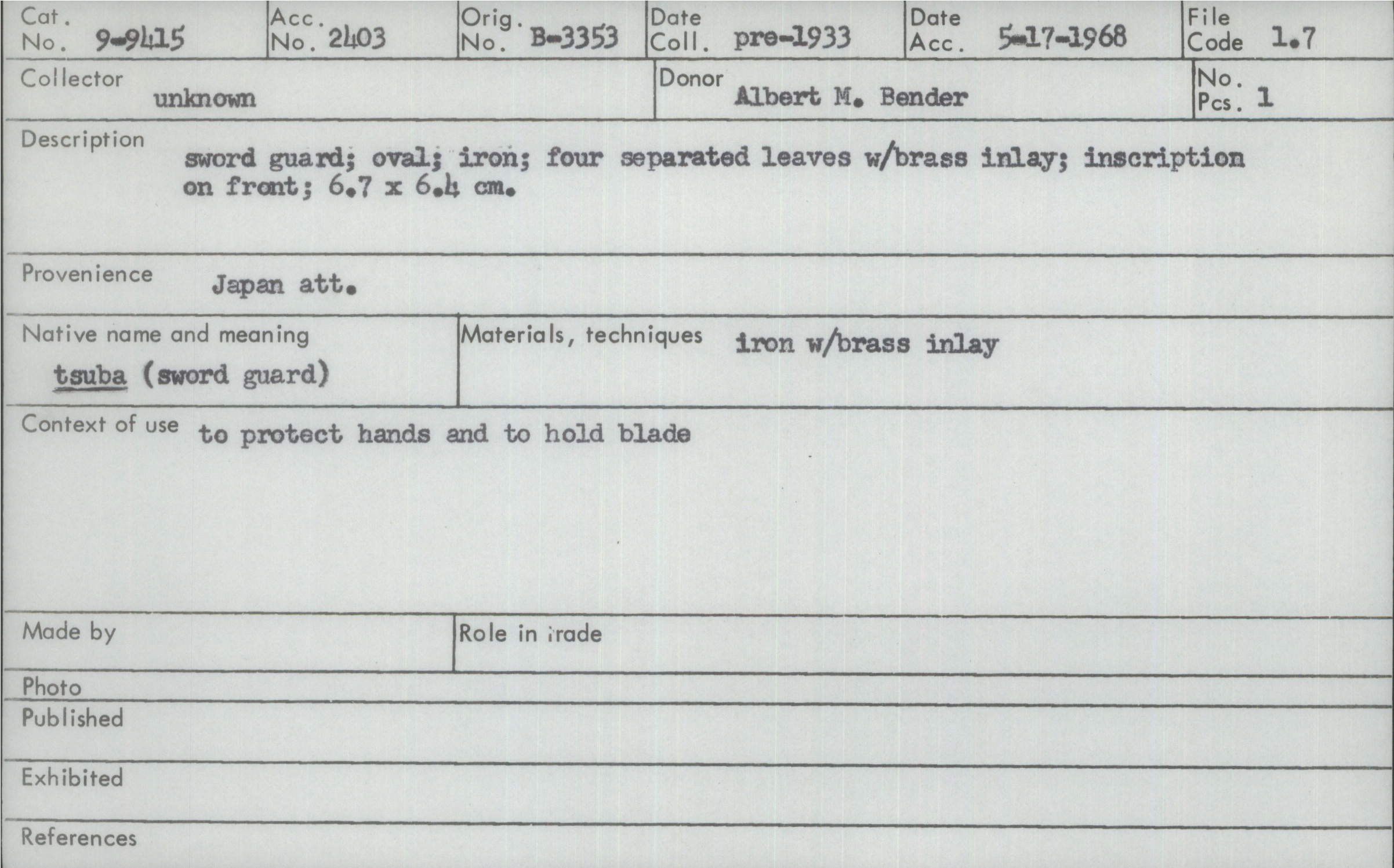 Cat. No. 9-9415

Acc. No. 2403

Orig. No. B-3353

Date Coll. pre-1933

Date Acc. 5-17-1968

File Code 1.7

Collector
unknown

Donor
Albert M. Bender

No. Pcs. 1

Description
sword guard; oval; iron; four separated leaves w/brass inlay; inscription on front; 6.7 x 6.4 cm.

Provenience
Japan att.

Native name and meaning
tsuba (sword guard)

Materials, techniques
iron w/brass inlay

Context of use
to protect hands and to hold blade

Made by

Role in trade

Photo

Published

Exhibited

References